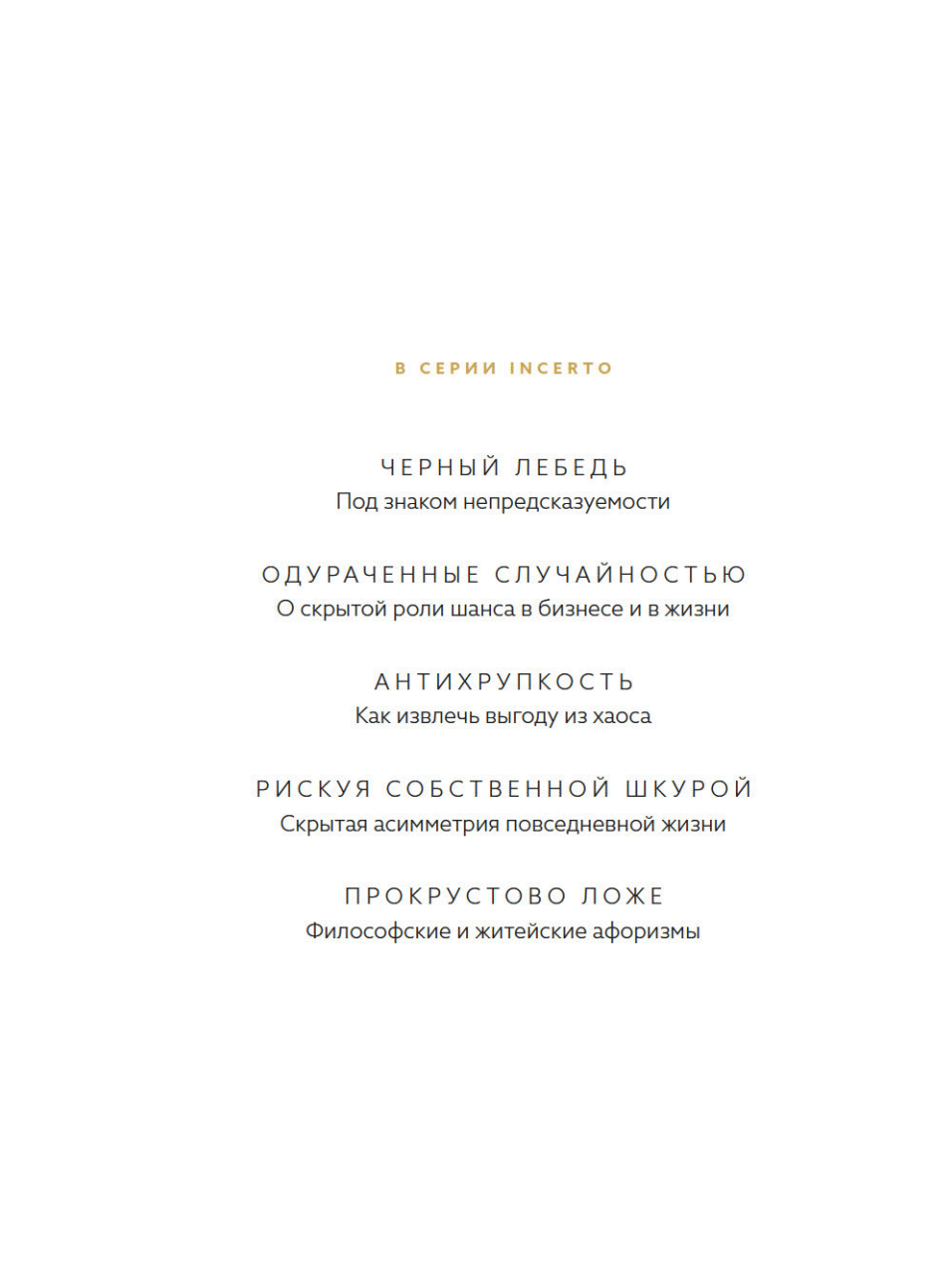 В СЕРИИ INCERTO

ЧЕРНЫЙ ЛЕБЕДЬ
Под знаком непредсказуемости

ОДУРАЧЕННЫЕ СЛУЧАЙНОСТЬЮ
О скрытой роли шанса в бизнесе и в жизни

АНТИХРУПКОСТЬ
Как извлечь выгоду из хаоса

РИСКУЯ СОБСТВЕННОЙ ШКУРОЙ
Скрытая асимметрия повседневной жизни

ПРОКРУСТОВО ЛОЖЕ
Философские и житейские афоризмы